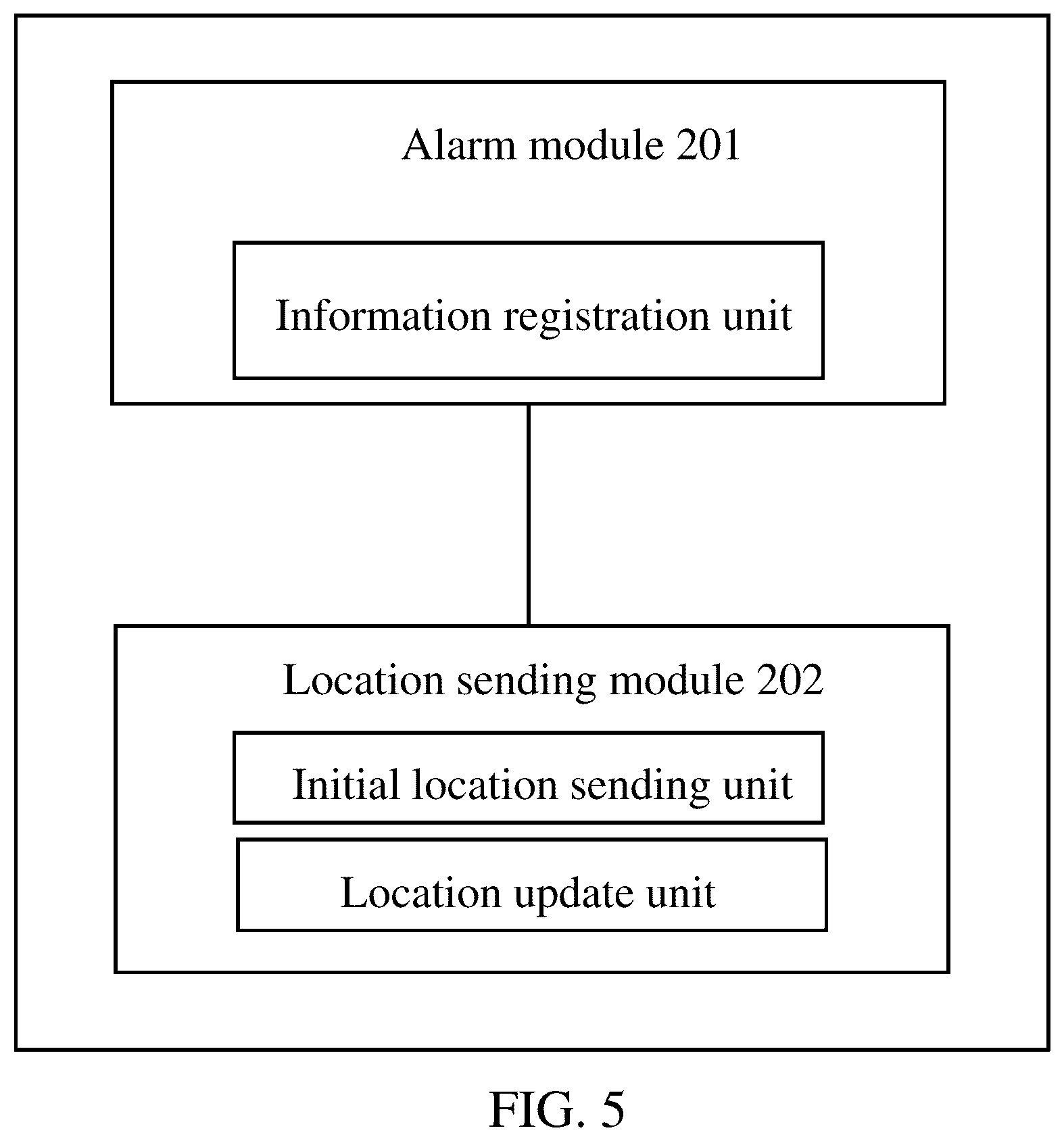 Alarm module 201

Information registration unit

Location sending module 202

Initial location sending unit

Location update unit

FIG. 5